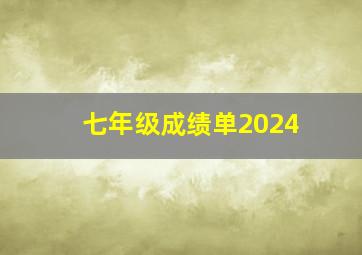 七年级成绩单2024